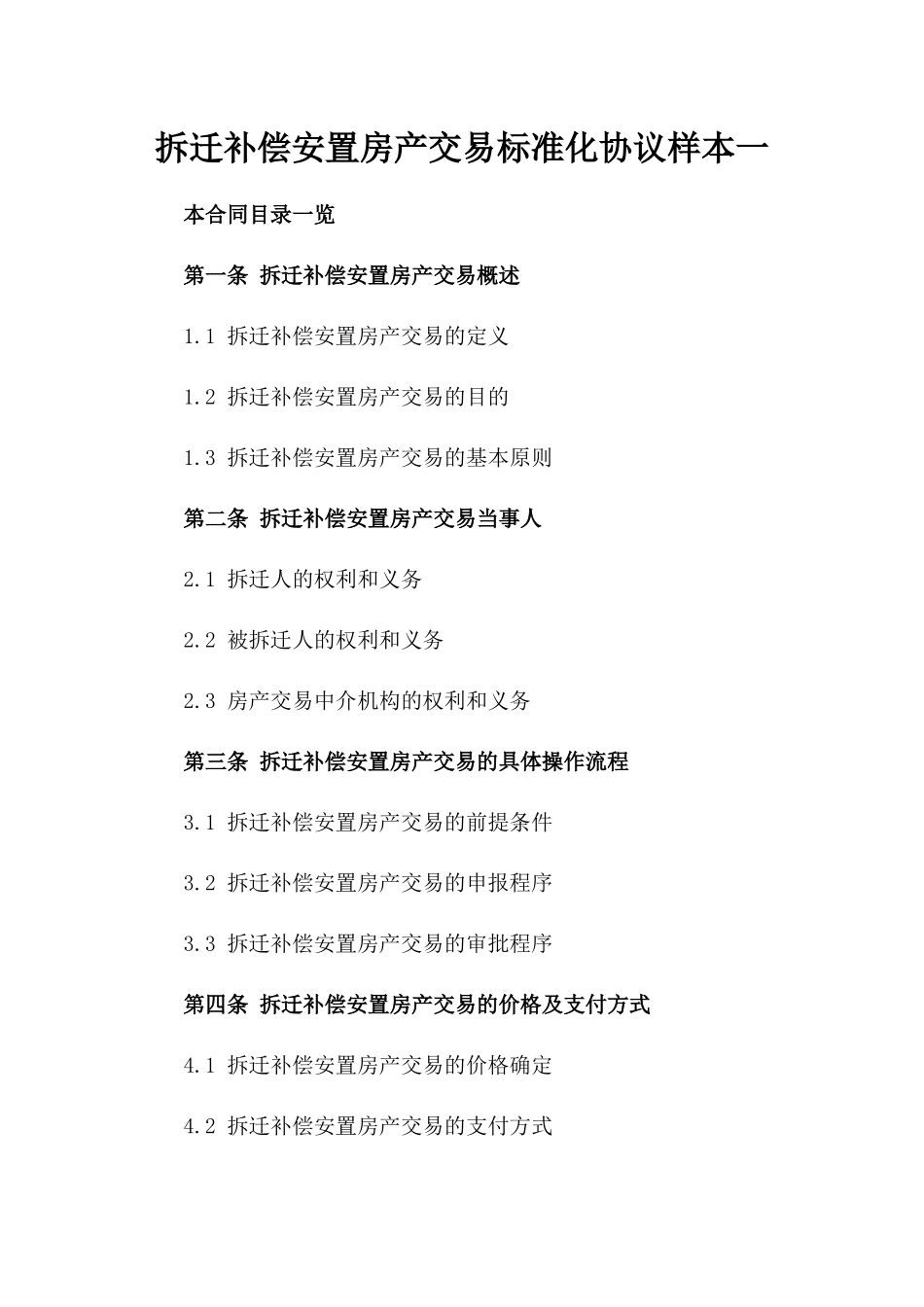 拆迁补偿安置房产交易标准化协议样本一

本合同目录一览

第一条 拆迁补偿安置房产交易概述

1.1 拆迁补偿安置房产交易的定义

1.2 拆迁补偿安置房产交易的目的

1.3 拆迁补偿安置房产交易的基本原则

第二条 拆迁补偿安置房产交易当事人

2.1 拆迁人的权利和义务

2.2 被拆迁人的权利和义务

2.3 房产交易中介机构的权利和义务

第三条 拆迁补偿安置房产交易的具体操作流程

3.1 拆迁补偿安置房产交易的前提条件

3.2 拆迁补偿安置房产交易的申报程序

3.3 拆迁补偿安置房产交易的审批程序

第四条 拆迁补偿安置房产交易的价格及支付方式

4.1 拆迁补偿安置房产交易的价格确定

4.2 拆迁补偿安置房产交易的支付方式